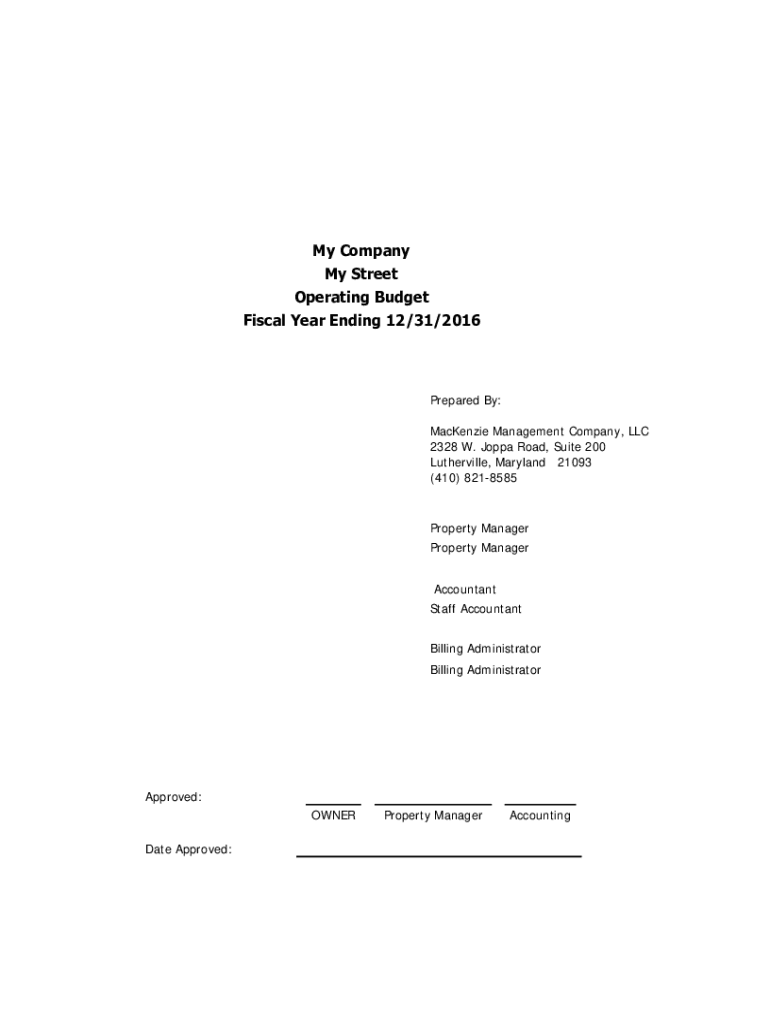 My Company
My Street
Operating Budget
Fiscal Year Ending 12/31/2016

Prepared By:

MacKenzie Management Company, LLC
2328 W. Joppa Road, Suite 200
Lutherville, Maryland 21093
(410) 821-8585

Property Manager
Property Manager

Accountant
Staff Accountant

Billing Administrator
Billing Administrator

Approved:

OWNER Property Manager Accounting

Date Approved: